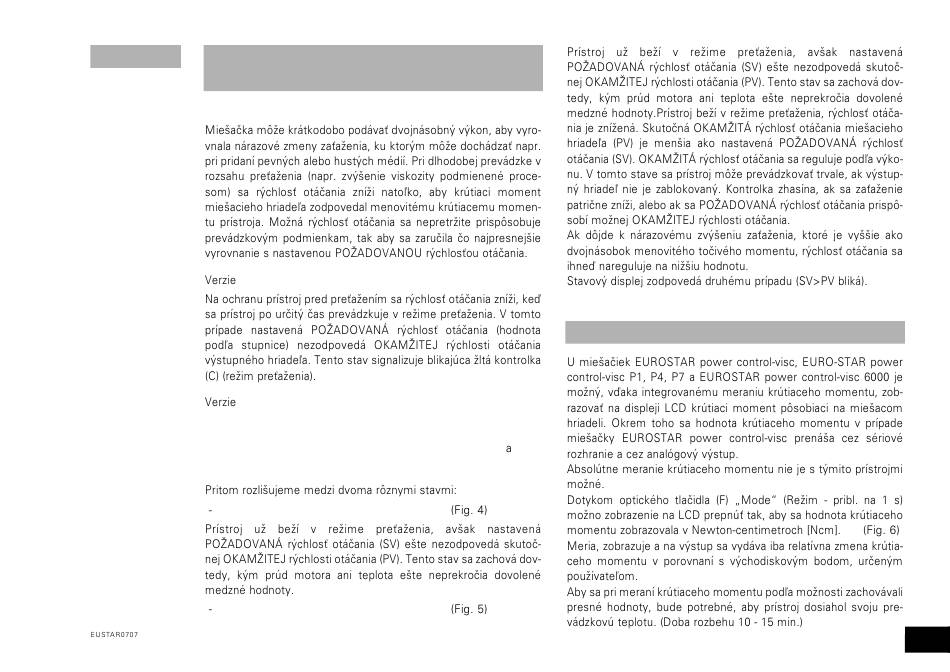 Miešačka môže krátkodobo podávať dvojnásobný výkon, aby vyrovnala nárazové zmeny zaťaženia, ku ktorým môže dochádzať napr. pri pridaní pevných alebo hustých médií. Pri dlhodobej prevádzke v rozsahu preťaženia (napr. zvýšenie viskozity podmienené procesom) sa rýchlosť otáčania zníži natoľko, aby krútiaci moment miešacieho hriadeľa zodpovedal menovitému krútiacemu momentu prístroja. Možná rýchlosť otáčania sa nepretržite prispôsobuje prevádzkovým podmienkam, tak aby sa zaručila čo najpresnejšie vyrovnanie s nastavenou POŽADOVANOU rýchlosťou otáčania.

Verzie

Na ochranu prístroj pred preťažením sa rýchlosť otáčania zníži, keď sa prístroj po určitý čas prevádzkuje v režime preťaženia. V tomto prípade nastavená POŽADOVANÁ rýchlosť otáčania (hodnota podľa stupnice) nezodpovedá OKAMŽITEJ rýchlosti otáčania výstupného hriadeľa. Tento stav signalizuje blikajúca žltá kontrolka (C) (režim preťaženia).

Verzie

a

Pritom rozlišujeme medzi dvoma rôznymi stavmi:

- (Fig. 4)

Prístroj už beží v režime preťaženia, avšak nastavená POŽADOVANÁ rýchlosť otáčania (SV) ešte nezodpovedá skutočnej OKAMŽITEJ rýchlosti otáčania (PV). Tento stav sa zachová dovtedy, kým prúd motora ani teplota ešte neprekročia dovolené medzné hodnoty.

- (Fig. 5)

EUSTAR0707

Prístroj už beží v režime preťaženia, avšak nastavená POŽADOVANÁ rýchlosť otáčania (SV) ešte nezodpovedá skutočnej OKAMŽITEJ rýchlosti otáčania (PV). Tento stav sa zachová dovtedy, kým prúd motora ani teplota ešte neprekročia dovolené medzné hodnoty.Prístroj beží v režime preťaženia, rýchlosť otáčania je znížená. Skutočná OKAMŽITÁ rýchlosť otáčania miešacieho hriadeľa (PV) je menšia ako nastavená POŽADOVANÁ rýchlosť otáčania (SV). OKAMŽITÁ rýchlosť otáčania sa reguluje podľa výkonu. V tomto stave sa prístroj môže prevádzkovať trvale, ak výstupný hriadeľ nie je zablokovaný. Kontrolka zhasína, ak sa zaťaženie patrične zníži, alebo ak sa POŽADOVANÁ rýchlosť otáčania prispôsobí možnej OKAMŽITEJ rýchlosti otáčania.
Ak dôjde k nárazovému zvýšeniu zaťaženia, ktoré je vyššie ako dvojnásobok menovitého točivého momentu, rýchlosť otáčania sa ihneď nareguluje na nižšiu hodnotu.
Stavový displej zodpovedá druhému prípadu (SV>PV bliká).

U miešačiek EUROSTAR power control-visc, EURO-STAR power control-visc P1, P4, P7 a EUROSTAR power control-visc 6000 je možný, vďaka integrovanému meraniu krútiaceho momentu, zobrazovať na displeji LCD krútiaci moment pôsobiaci na miešacom hriadeli. Okrem toho sa hodnota krútiaceho momentu v prípade miešačky EUROSTAR power control-visc prenáša cez sériové rozhranie a cez analógový výstup.
Absolútne meranie krútiaceho momentu nie je s týmito prístrojmi možné.
Dotykom optického tlačidla (F) „Mode“ (Režim - pribl. na 1 s) možno zobrazenie na LCD prepnúť tak, aby sa hodnota krútiaceho momentu zobrazovala v Newton-centimetroch [Ncm]. (Fig. 6)
Meria, zobrazuje a na výstup sa vydáva iba relatívna zmena krútiaceho momentu v porovnaní s východiskovým bodom, určeným používateľom.
Aby sa pri meraní krútiaceho momentu podľa možnosti zachovávali presné hodnoty, bude potrebné, aby prístroj dosiahol svoju prevádzkovú teplotu. (Doba rozbehu 10 - 15 min.)